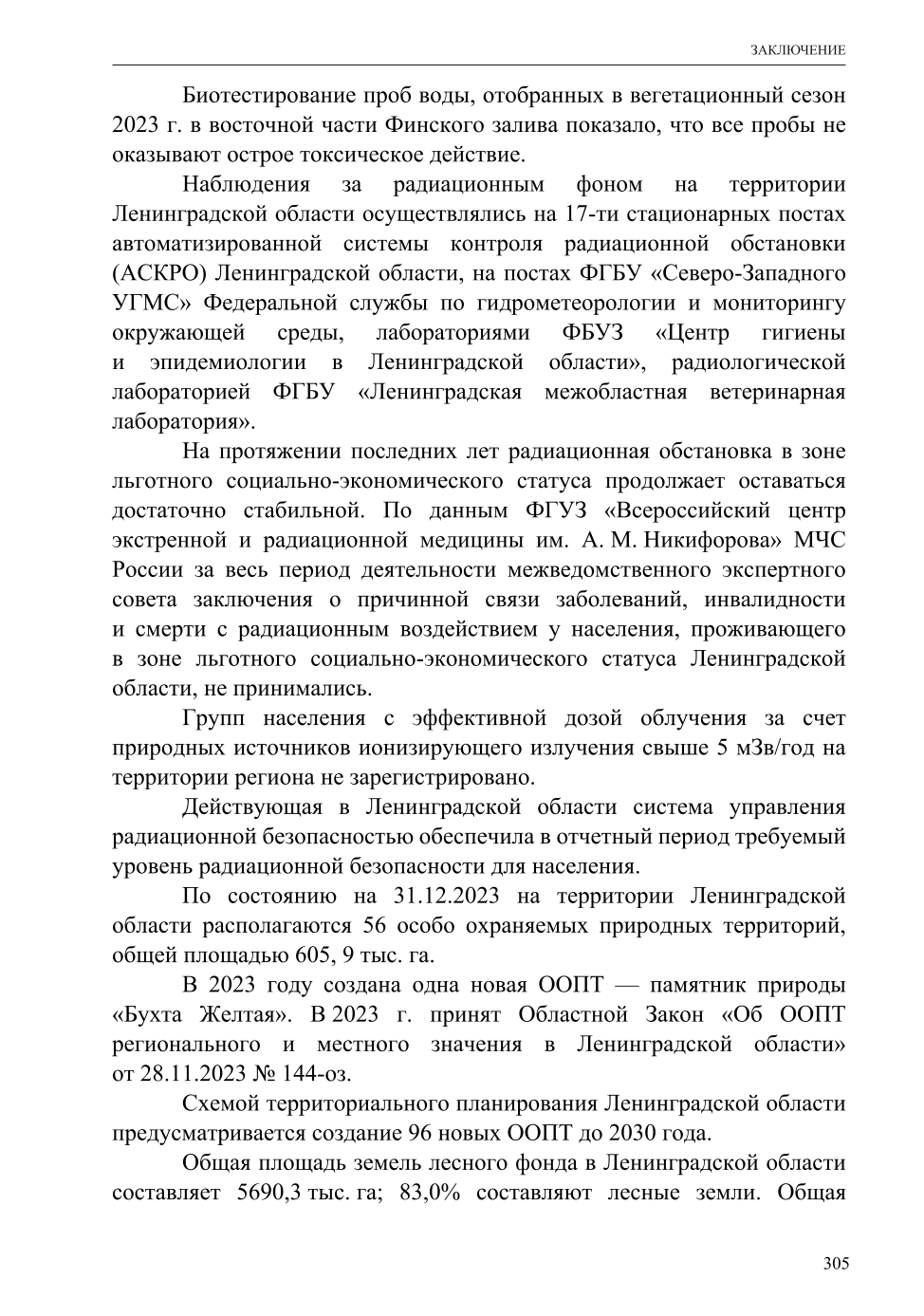 ЗАКЛЮЧЕНИЕ

Биотестирование проб воды, отобранных в вегетационный сезон 2023 г. в восточной части Финского залива показало, что все пробы не оказывают острое токсическое действие.

Наблюдения за радиационным фоном на территории Ленинградской области осуществлялись на 17-ти стационарных постах автоматизированной системы контроля радиационной обстановки (АСКРО) Ленинградской области, на постах ФГБУ «Северо-Западного УГМС» Федеральной службы по гидрометеорологии и мониторингу окружающей среды, лабораториями ФБУЗ «Центр гигиены и эпидемиологии в Ленинградской области», радиологической лабораторией ФГБУ «Ленинградская межобластная ветеринарная лаборатория».

На протяжении последних лет радиационная обстановка в зоне льготного социально-экономического статуса продолжает оставаться достаточно стабильной. По данным ФГУЗ «Всероссийский центр экстренной и радиационной медицины им. А. М. Никифорова» МЧС России за весь период деятельности межведомственного экспертного совета заключения о причинной связи заболеваний, инвалидности и смерти с радиационным воздействием у населения, проживающего в зоне льготного социально-экономического статуса Ленинградской области, не принимались.

Групп населения с эффективной дозой облучения за счет природных источников ионизирующего излучения свыше 5 мЗв/год на территории региона не зарегистрировано.

Действующая в Ленинградской области система управления радиационной безопасностью обеспечила в отчетный период требуемый уровень радиационной безопасности для населения.

По состоянию на 31.12.2023 на территории Ленинградской области располагаются 56 особо охраняемых природных территорий, общей площадью 605, 9 тыс. га.

В 2023 году создана одна новая ООПТ — памятник природы «Бухта Желтая». В 2023 г. принят Областной Закон «Об ООПТ регионального и местного значения в Ленинградской области» от 28.11.2023 № 144-оз.

Схемой территориального планирования Ленинградской области предусматривается создание 96 новых ООПТ до 2030 года.

Общая площадь земель лесного фонда в Ленинградской области составляет 5690,3 тыс. га; 83,0% составляют лесные земли. Общая

305